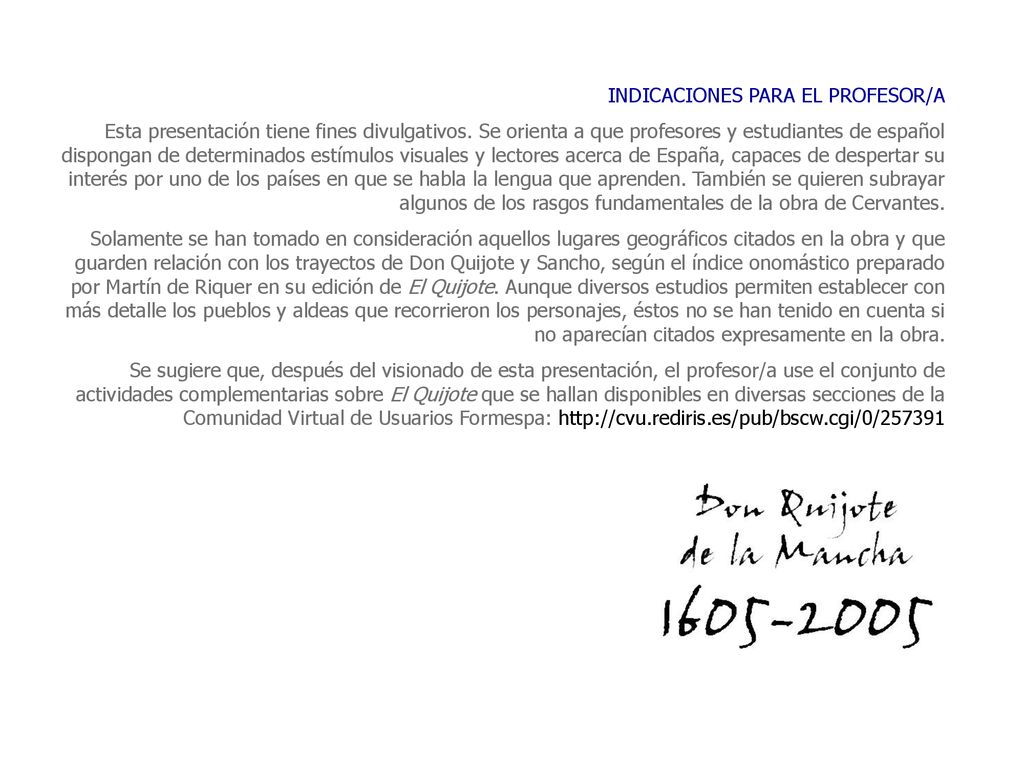 INDICACIONES PARA EL PROFESOR/A

Esta presentación tiene fines divulgativos. Se orienta a que profesores y estudiantes de español dispongan de determinados estímulos visuales y lectores acerca de España, capaces de despertar su interés por uno de los países en que se habla la lengua que aprenden. También se quieren subrayar algunos de los rasgos fundamentales de la obra de Cervantes.

Solamente se han tomado en consideración aquellos lugares geográficos citados en la obra y que guarden relación con los trayectos de Don Quijote y Sancho, según el índice onomástico preparado por Martín de Riquer en su edición de El Quijote. Aunque diversos estudios permiten establecer con más detalle los pueblos y aldeas que recorrieron los personajes, éstos no se han tenido en cuenta si no aparecían citados expresamente en la obra.

Se sugiere que, después del visionado de esta presentación, el profesor/a use el conjunto de actividades complementarias sobre El Quijote que se hallan disponibles en diversas secciones de la Comunidad Virtual de Usuarios Formespa: http://cvu.rediris.es/pub/bscw.cgi/0/257391

Don Quijote
de la Mancha
1605-2005